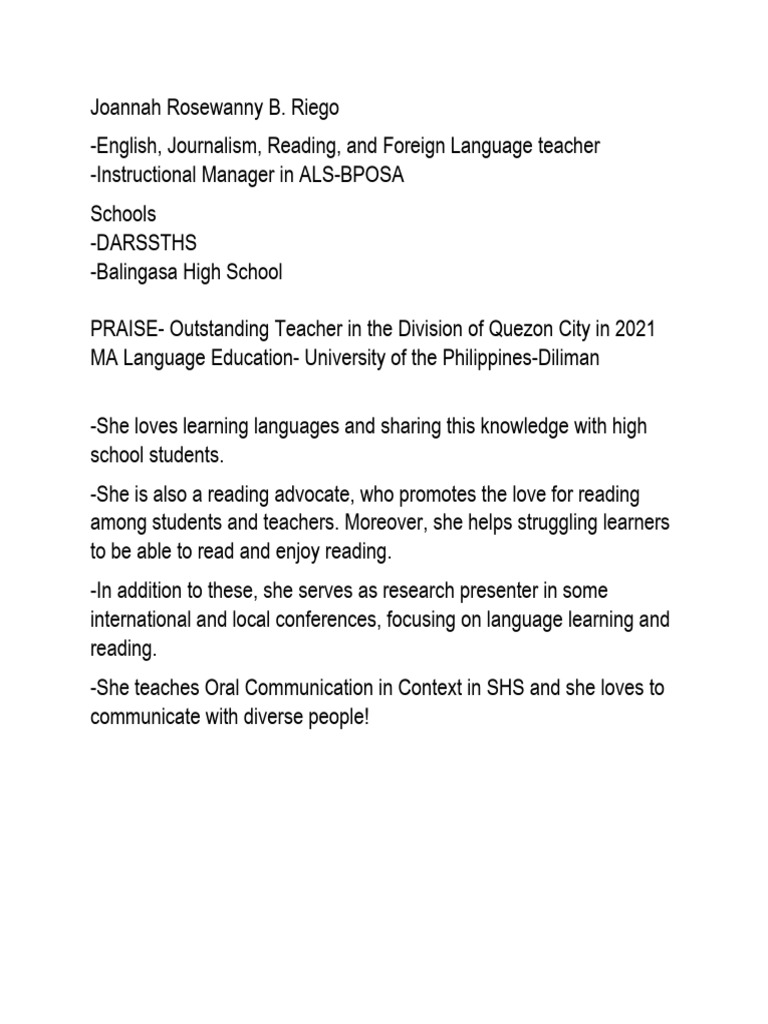 Joannah Rosewanny B. Riego

-English, Journalism, Reading, and Foreign Language teacher
-Instructional Manager in ALS-BPOSA

Schools
-DARSSTHS
-Balingasa High School

PRAISE- Outstanding Teacher in the Division of Quezon City in 2021
MA Language Education- University of the Philippines-Diliman

-She loves learning languages and sharing this knowledge with high school students.

-She is also a reading advocate, who promotes the love for reading among students and teachers. Moreover, she helps struggling learners to be able to read and enjoy reading.

-In addition to these, she serves as research presenter in some international and local conferences, focusing on language learning and reading.

-She teaches Oral Communication in Context in SHS and she loves to communicate with diverse people!